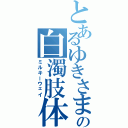 とあるゆきさまの白濁肢体
ミルキーウェイ